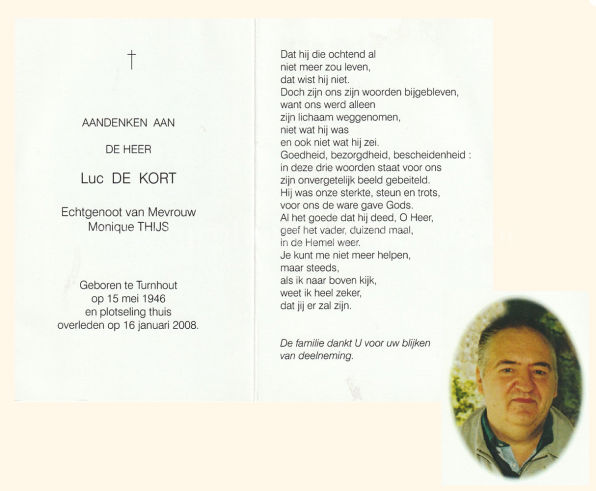 †

AANDENKEN AAN

DE HEER

Luc DE KORT

Echtgenoot van Mevrouw
Monique THIJS

Geboren te Turnhout
op 15 mei 1946
en plotseling thuis
overleden op 16 januari 2008.

Dat hij die ochtend al
niet meer zou leven,
dat wist hij niet.
Doch zijn ons zijn woorden bijgebleven,
want ons werd alleen
zijn lichaam weggenomen,
niet wat hij was
en ook niet wat hij zei.
Goedheid, bezorgdheid, bescheidenheid :
in deze drie woorden staat voor ons
zijn onvergetelijk beeld gebeiteld.
Hij was onze sterkte, steun en trots,
voor ons de ware gave Gods.
Al het goede dat hij deed, O Heer,
geef het vader, duizend maal,
in de Hemel weer.
Je kunt me niet meer helpen,
maar steeds,
als ik naar boven kijk,
weet ik heel zeker,
dat jij er zal zijn.

De familie dankt U voor uw blijken
van deelneming.